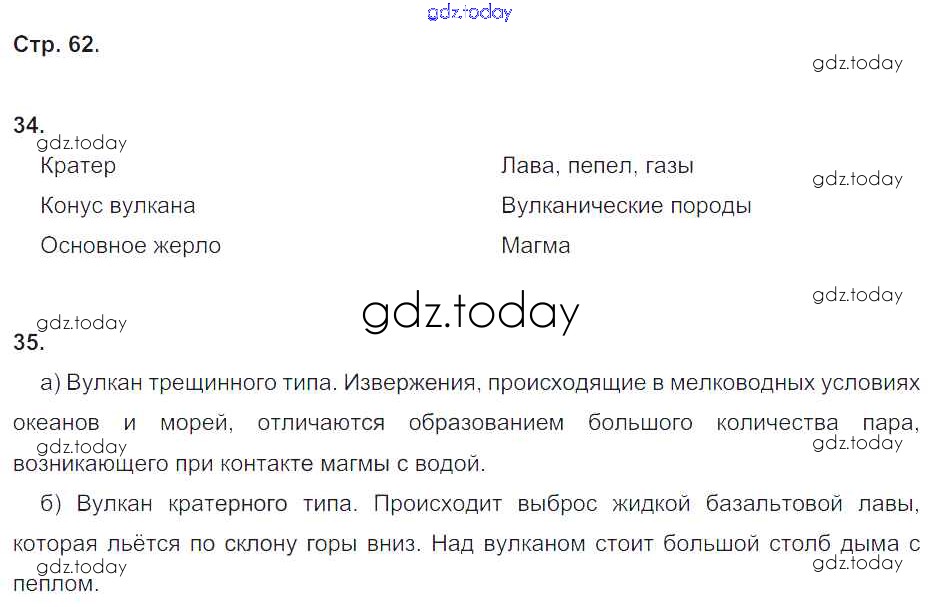 Стр. 62.

34.

Кратер
Конус вулкана
Основное жерло

Лава, пепел, газы
Вулканические породы
Магма

35.

а) Вулкан трещинного типа. Извержения, происходящие в мелководных условиях океанов и морей, отличаются образованием большого количества пара, возникающего при контакте магмы с водой.

б) Вулкан кратерного типа. Происходит выброс жидкой базальтовой лавы, которая льётся по склону горы вниз. Над вулканом стоит большой столб дыма с пеплом.

gdz.today